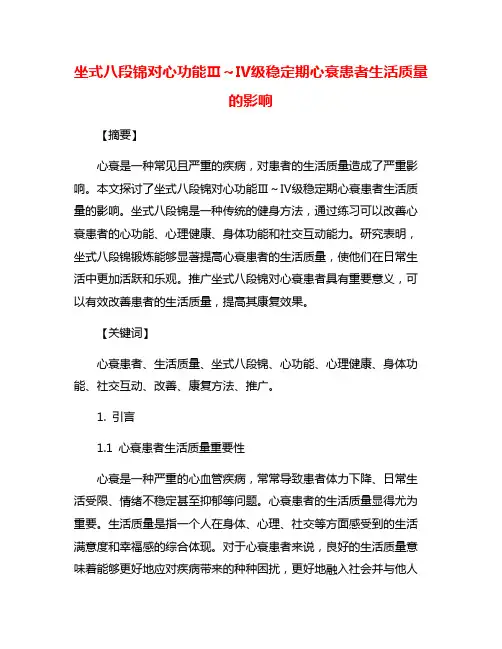 坐式八段锦对心功能Ⅲ～Ⅳ级稳定期心衰患者生活质量的影响

【摘要】

心衰是一种常见且严重的疾病，对患者的生活质量造成了严重影响。本文探讨了坐式八段锦对心功能Ⅲ～Ⅳ级稳定期心衰患者生活质量的影响。坐式八段锦是一种传统的健身方法，通过练习可以改善心衰患者的心功能、心理健康、身体功能和社交互动能力。研究表明，坐式八段锦锻炼能够显著提高心衰患者的生活质量，使他们在日常生活中更加活跃和乐观。推广坐式八段锦对心衰患者具有重要意义，可以有效改善患者的生活质量，提高其康复效果。

【关键词】

心衰患者、生活质量、坐式八段锦、心功能、心理健康、身体功能、社交互动、改善、康复方法、推广。

1. 引言

1.1 心衰患者生活质量重要性

心衰是一种严重的心血管疾病，常常导致患者体力下降、日常生活受限、情绪不稳定甚至抑郁等问题。心衰患者的生活质量显得尤为重要。生活质量是指一个人在身体、心理、社交等方面感受到的生活满意度和幸福感的综合体现。对于心衰患者来说，良好的生活质量意味着能够更好地应对疾病带来的种种困扰，更好地融入社会并与他人